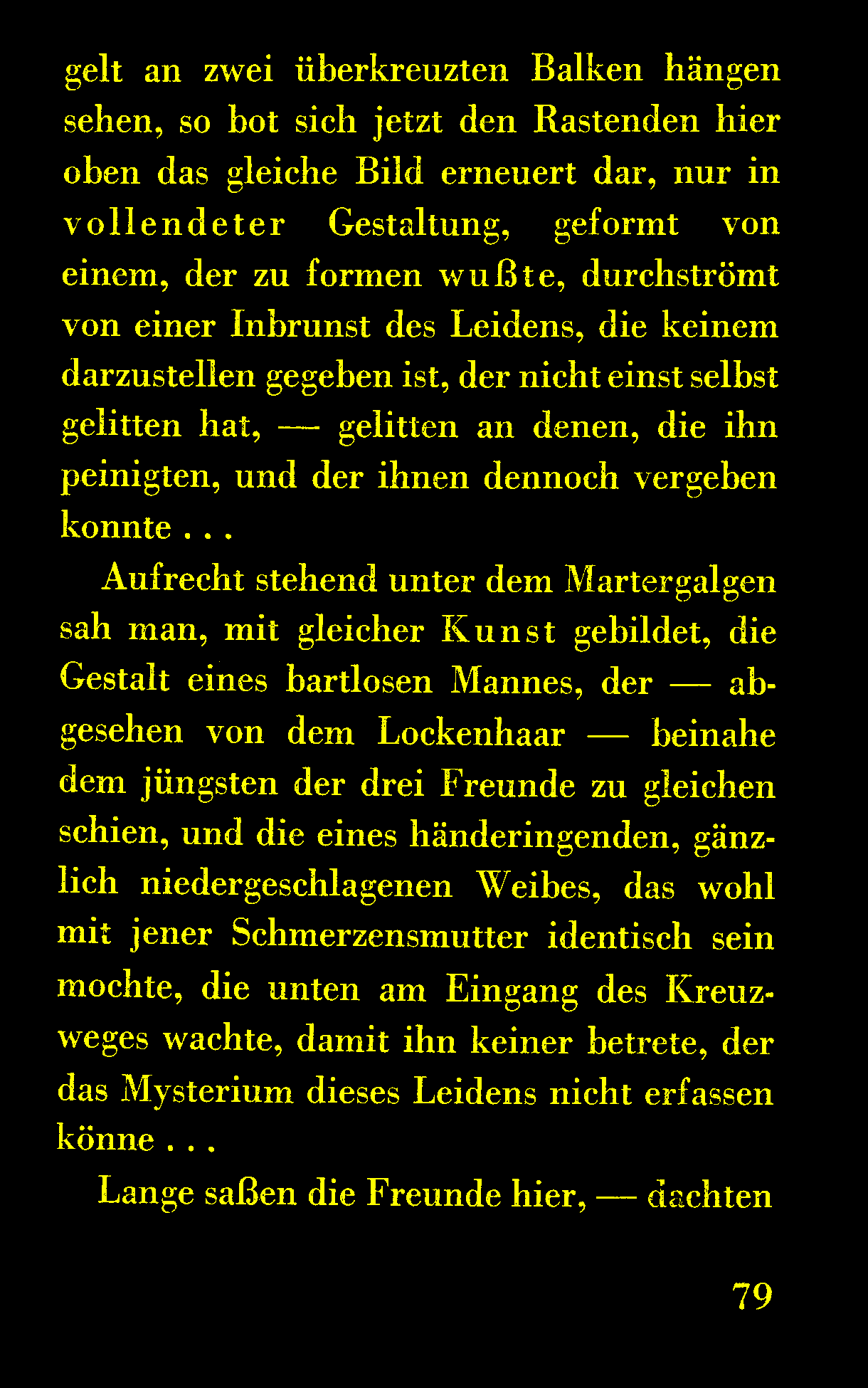 gelt an zwei überkreuzten Balken hängen sehen, so bot sich jetzt den Rastenden hier oben das gleiche Bild erneuert dar, nur in vollendeter Gestaltung, geformt von einem, der zu formen wußte, durchströmt von einer Inbrunst des Leidens, die keinem darzustellen gegeben ist, der nicht einst selbst gelitten hat, — gelitten an denen, die ihn peinigten, und der ihnen dennoch vergeben konnte . . .

Aufrecht stehend unter dem Martergalgen sah man, mit gleicher Kunst gebildet, die Gestalt eines bartlosen Mannes, der — abgesehen von dem Lockenhaar — beinahe dem jüngsten der drei Freunde zu gleichen schien, und die eines händeringenden, gänzlich niedergeschlagenen Weibes, das wohl mit jener Schmerzensmutter identisch sein mochte, die unten am Eingang des Kreuzweges wachte, damit ihn keiner betrete, der das Mysterium dieses Leidens nicht erfassen könne . . .

Lange saßen die Freunde hier, — dachten

79